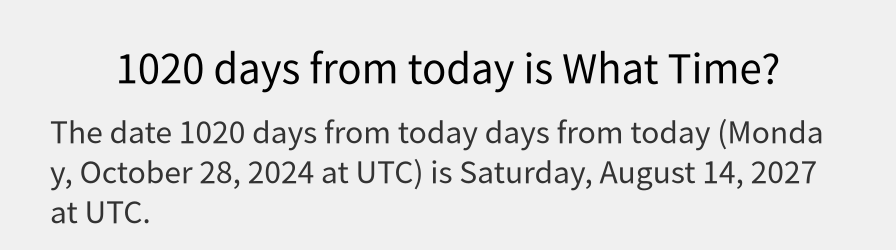 1020 days from today is What Time?

The date 1020 days from today days from today (Monday, October 28, 2024 at UTC) is Saturday, August 14, 2027 at UTC.